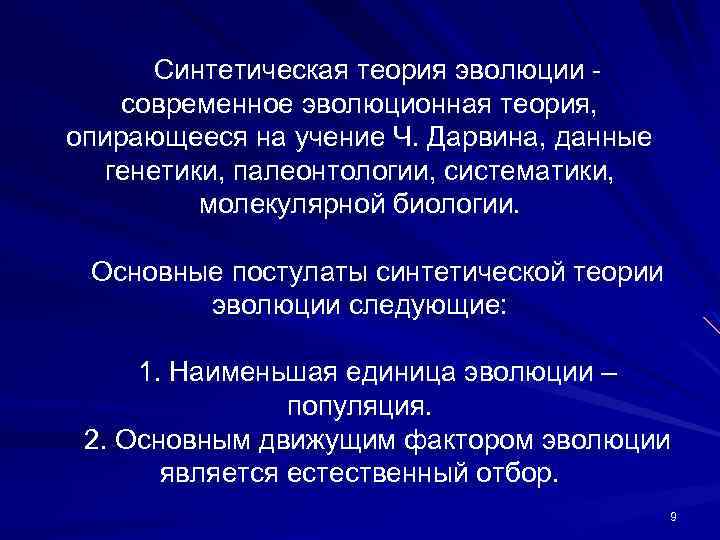 Синтетическая теория эволюции - современное эволюционная теория, опирающееся на учение Ч. Дарвина, данные генетики, палеонтологии, систематики, молекулярной биологии.

Основные постулаты синтетической теории эволюции следующие:

1. Наименьшая единица эволюции – популяция.
2. Основным движущим фактором эволюции является естественный отбор.

9